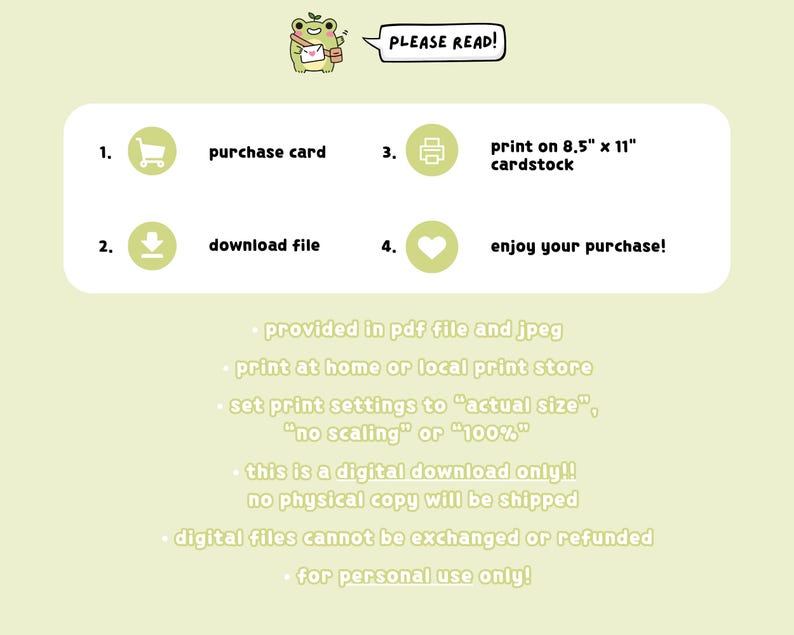 PLEASE READ!

1. purchase card

2. download file

3. print on 8.5" x 11" cardstock

4. enjoy your purchase!

• provided in pdf file and jpeg

• print at home or local print store

• set print settings to "actual size", "no scaling" or "100%"

• this is a digital download only!! no physical copy will be shipped

• digital files cannot be exchanged or refunded

• for personal use only!